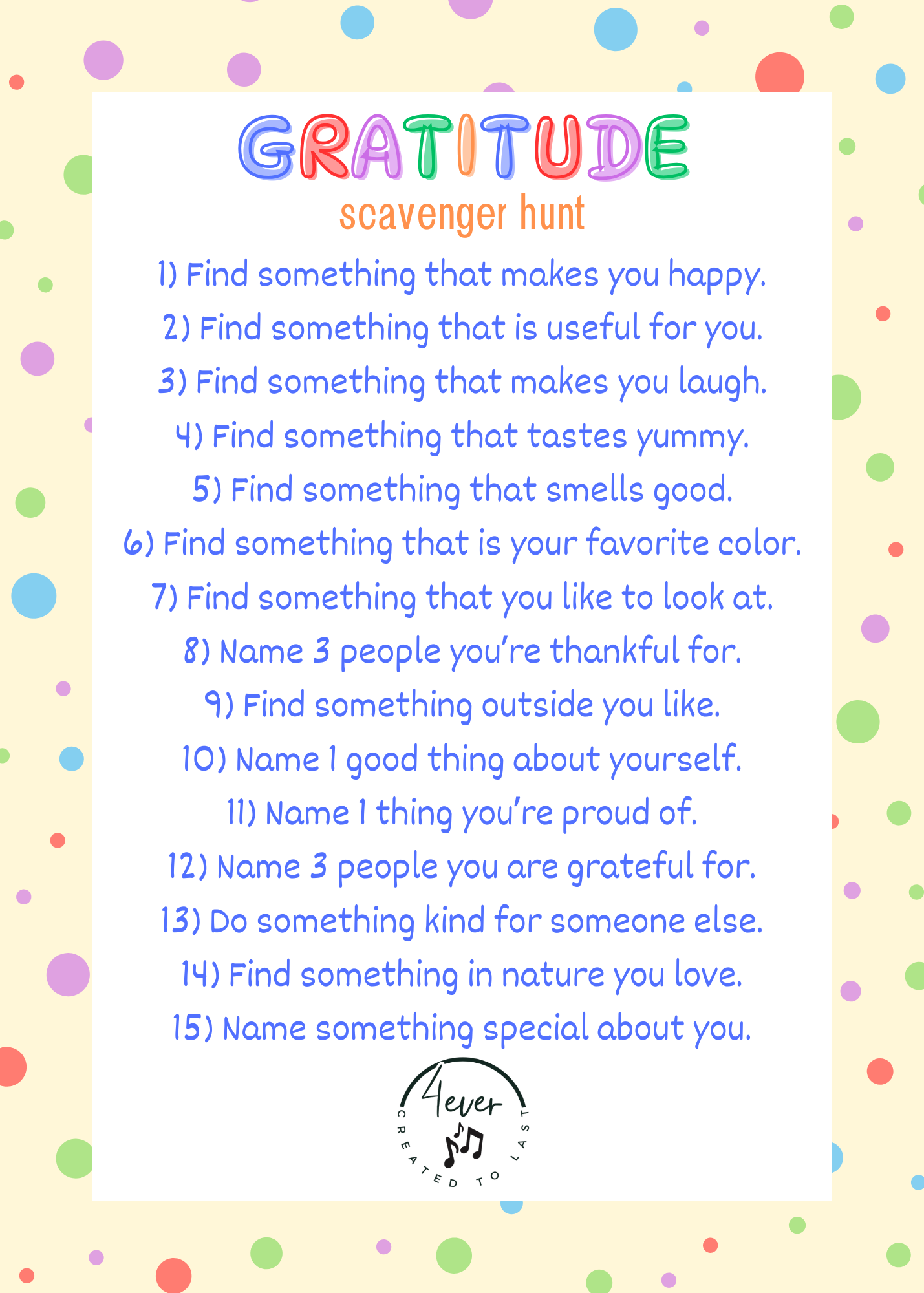 GRATITUDE
scavenger hunt

1) Find something that makes you happy.
2) Find something that is useful for you.
3) Find something that makes you laugh.
4) Find something that tastes yummy.
5) Find something that smells good.
6) Find something that is your favorite color.
7) Find something that you like to look at.
8) Name 3 people you're thankful for.
9) Find something outside you like.
10) Name 1 good thing about yourself.
11) Name 1 thing you're proud of.
12) Name 3 people you are grateful for.
13) Do something kind for someone else.
14) Find something in nature you love.
15) Name something special about you.

4ever
CREATED TO LAST